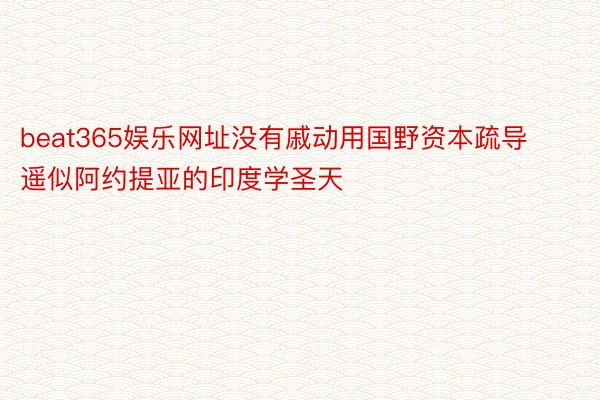 beat365娱乐网址没有戚动用国野资本疏导遥似阿约提亚的印度学圣天